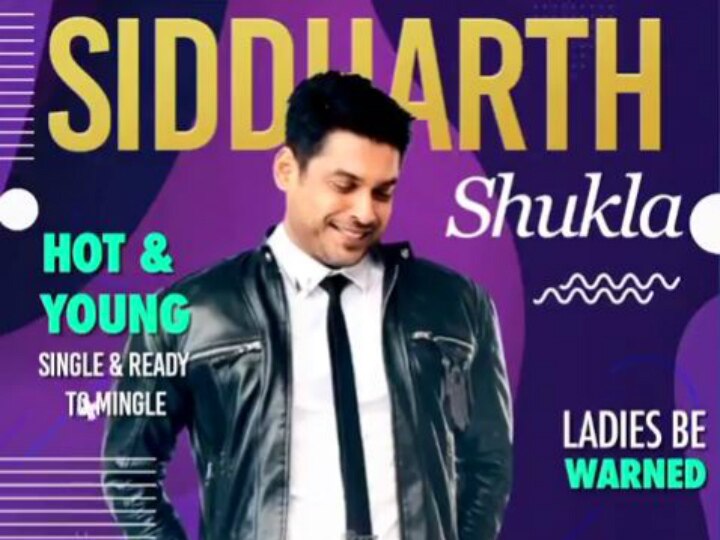 SIDDHARTH

Shukla

HOT & YOUNG

SINGLE & READY TO MINGLE

LADIES BE WARNED